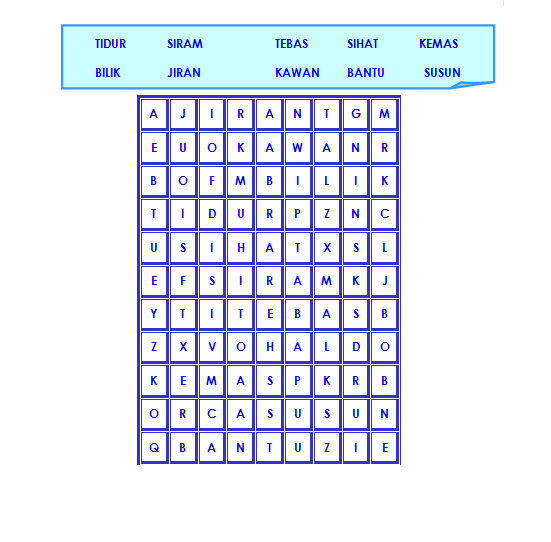 TIDUR SIRAM TEBAS SIHAT KEMAS
BILIK JIRAN KAWAN BANTU SUSUN

| A | J | I | R | A | N | T | G | M |
|---|---|---|---|---|---|---|---|---|
| E | U | O | K | A | W | A | N | R |
| B | O | F | M | B | I | L | I | K |
| T | I | D | U | R | P | Z | N | C |
| U | S | I | H | A | T | X | S | L |
| E | F | S | I | R | A | M | K | J |
| Y | T | I | T | E | B | A | S | B |
| Z | X | V | O | H | A | L | D | O |
| K | E | M | A | S | P | K | R | B |
| O | R | C | A | S | U | S | U | N |
| Q | B | A | N | T | U | Z | I | E |